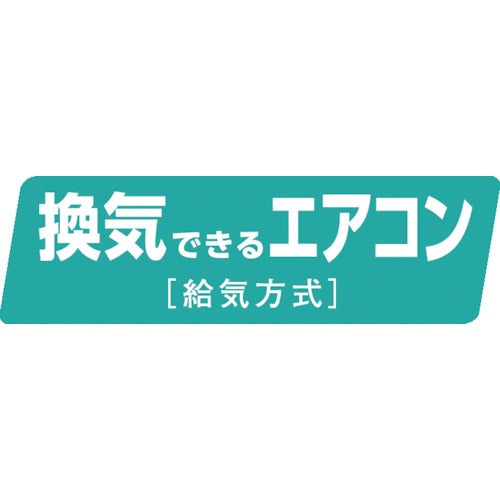 換気できるエアコン
［給気方式］